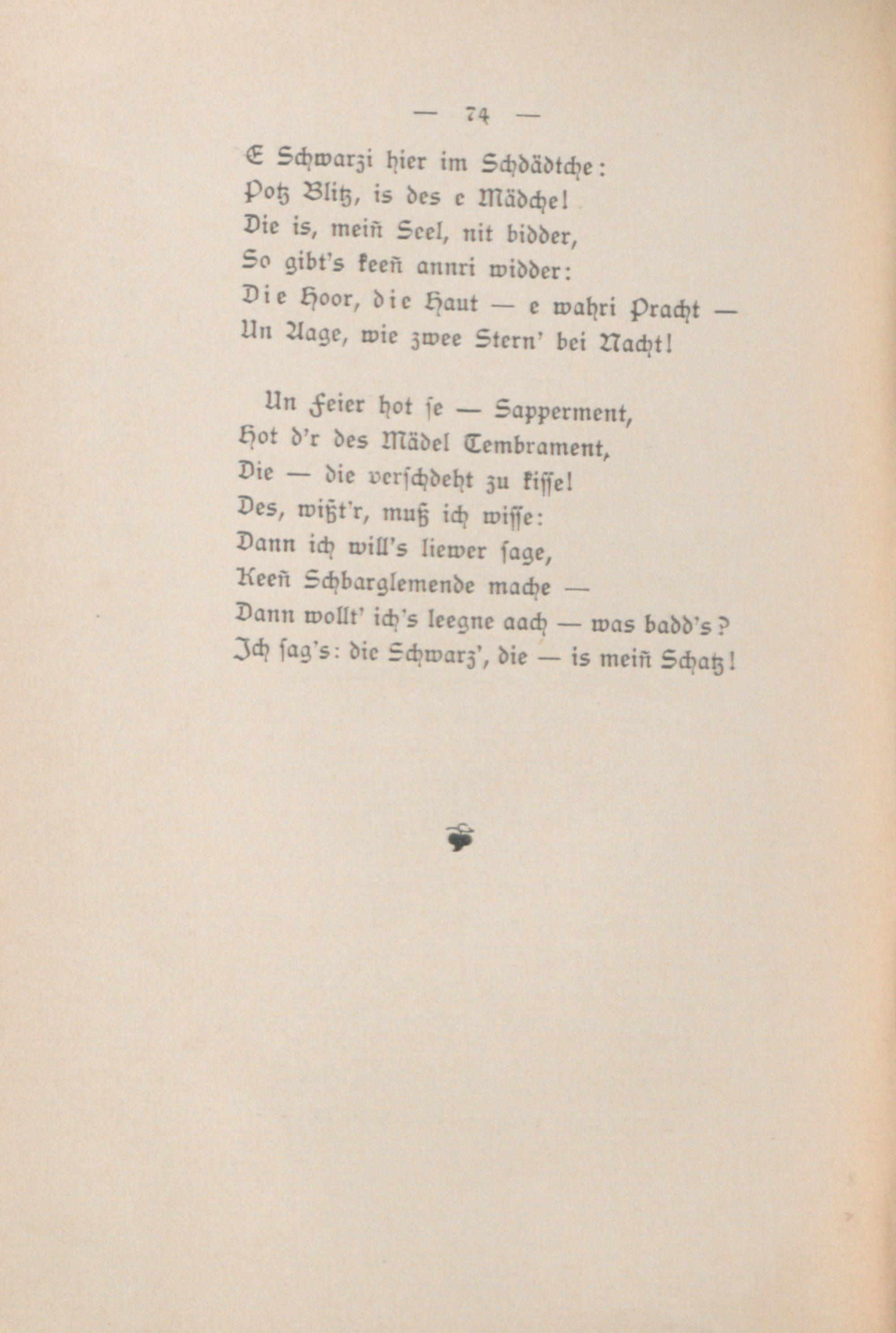 — 74 —

E Schwarzi hier im Schdädtche:
Potz Blitz, is des e Mädche!
Die is, meiñ Seel, nit bidder,
So gibt's keeñ annri widder:
Die Hoor, die Haut — e wahri Pracht —
Un Aage, wie zwee Stern' bei Nacht!

Un Feier hot se — Sapperment,
Hot d'r des Mädel Tembrament,
Die — die verschdeht zu kisse!
Des, wißt'r, muß ich wisse:
Dann ich will's liewer sage,
Keeñ Schbarglemende mache —
Dann wollt' ich's leegne aach — was badd's?
Ich sag's: die Schwarz', die — is meiñ Schatz!